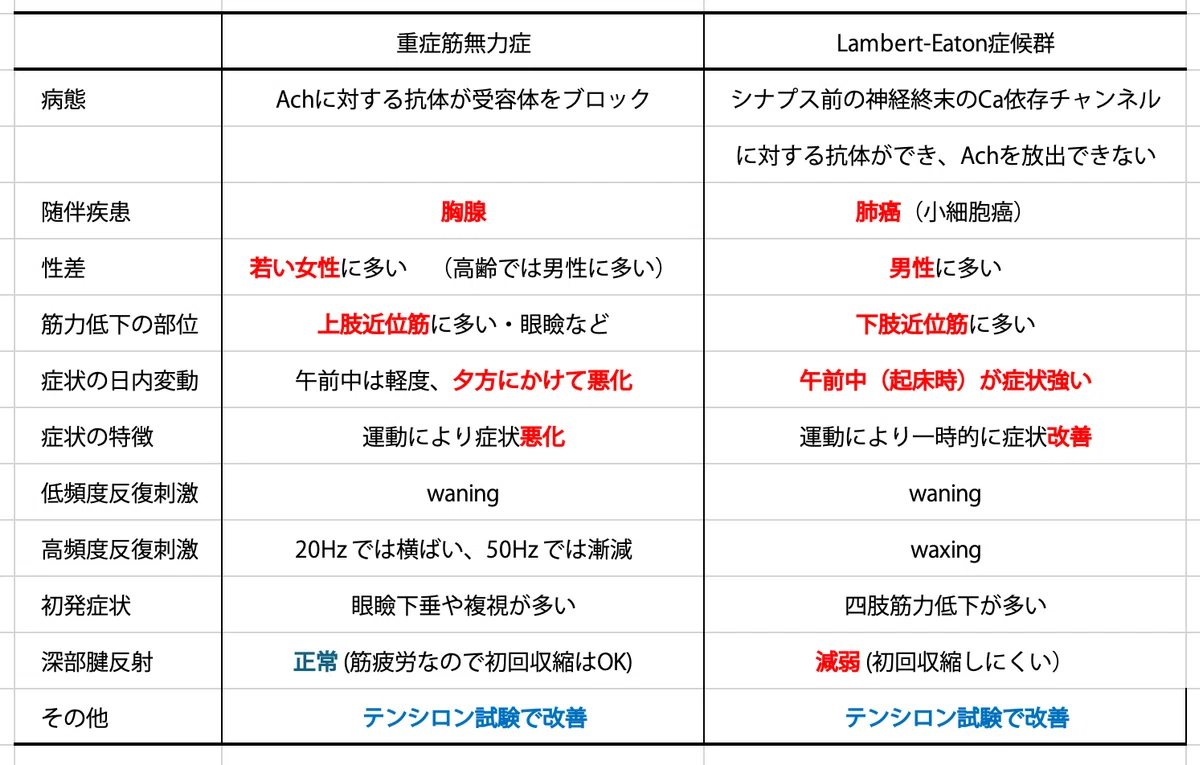 | | 重症筋無力症 | Lambert-Eaton症候群 |
|---|---|---|
| 病態 | Achに対する抗体が受容体をブロック | シナプス前の神経終末のCa依存チャンネル |
| | | に対する抗体ができ、Achを放出できない |
| 随伴疾患 | 胸腺 | 肺癌（小細胞癌） |
| 性差 | 若い女性に多い　（高齢では男性に多い） | 男性に多い |
| 筋力低下の部位 | 上肢近位筋に多い・眼瞼など | 下肢近位筋に多い |
| 症状の日内変動 | 午前中は軽度、夕方にかけて悪化 | 午前中（起床時）が症状強い |
| 症状の特徴 | 運動により症状悪化 | 運動により一時的に症状改善 |
| 低頻度反復刺激 | waning | waning |
| 高頻度反復刺激 | 20Hz では横ばい、50Hz では漸減 | waxing |
| 初発症状 | 眼瞼下垂や複視が多い | 四肢筋力低下が多い |
| 深部腱反射 | 正常 (筋疲労なので初回収縮はOK) | 減弱 (初回収縮しにくい) |
| その他 | テンシロン試験で改善 | テンシロン試験で改善 |